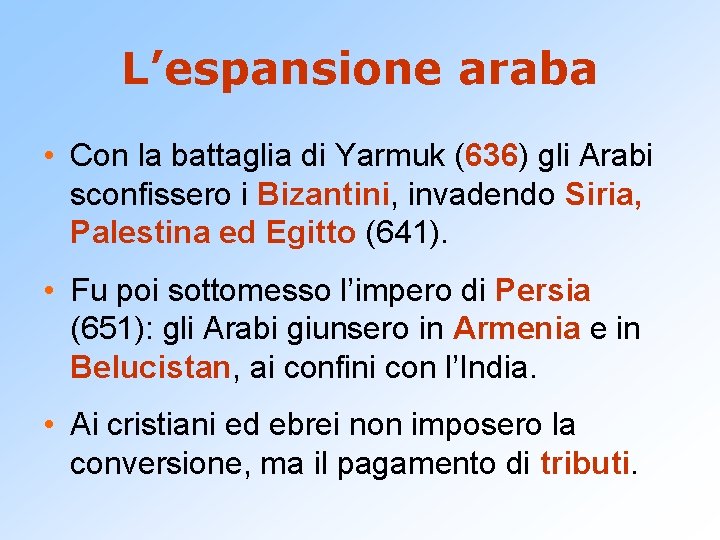 L’espansione araba

• Con la battaglia di Yarmuk (636) gli Arabi sconfissero i Bizantini, invadendo Siria, Palestina ed Egitto (641).

• Fu poi sottomesso l’impero di Persia (651): gli Arabi giunsero in Armenia e in Belucistan, ai confini con l’India.

• Ai cristiani ed ebrei non imposero la conversione, ma il pagamento di tributi.